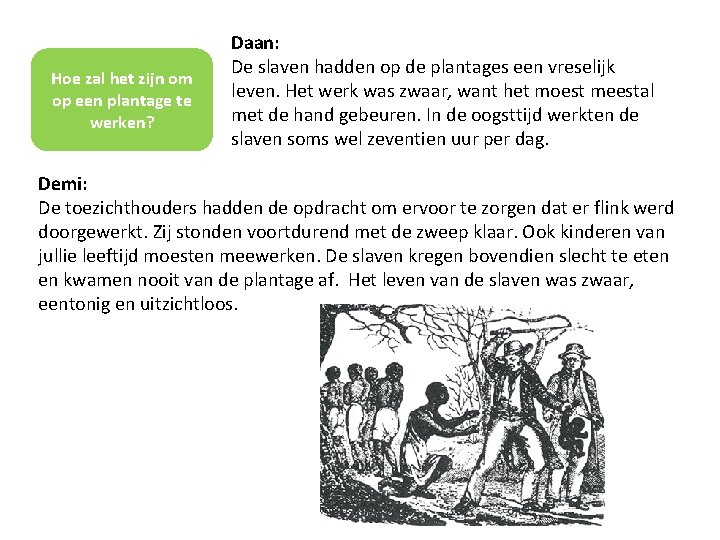 Hoe zal het zijn om op een plantage te werken?

Daan:
De slaven hadden op de plantages een vreselijk leven. Het werk was zwaar, want het moest meestal met de hand gebeuren. In de oogsttijd werkten de slaven soms wel zeventien uur per dag.

Demi:
De toezichthouders hadden de opdracht om ervoor te zorgen dat er flink werd doorgewerkt. Zij stonden voortdurend met de zweep klaar. Ook kinderen van jullie leeftijd moesten meewerken. De slaven kregen bovendien slecht te eten en kwamen nooit van de plantage af. Het leven van de slaven was zwaar, eentonig en uitzichtloos.